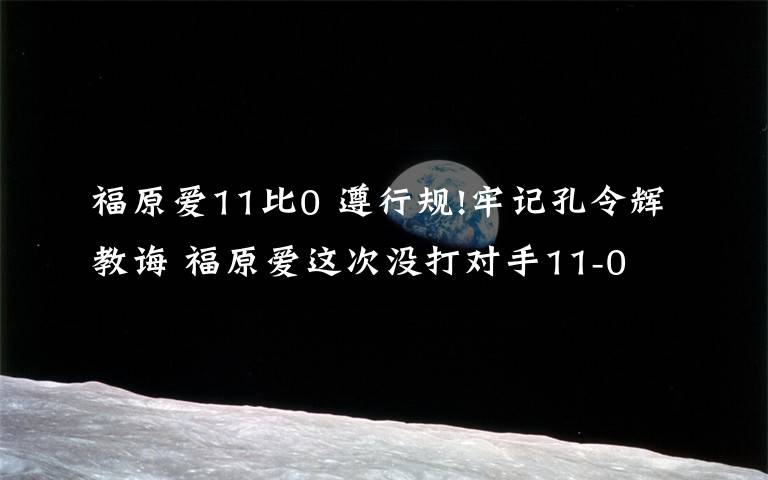 福原爱11比0 遵行规!牢记孔令辉教诲 福原爱这次没打对手11-0